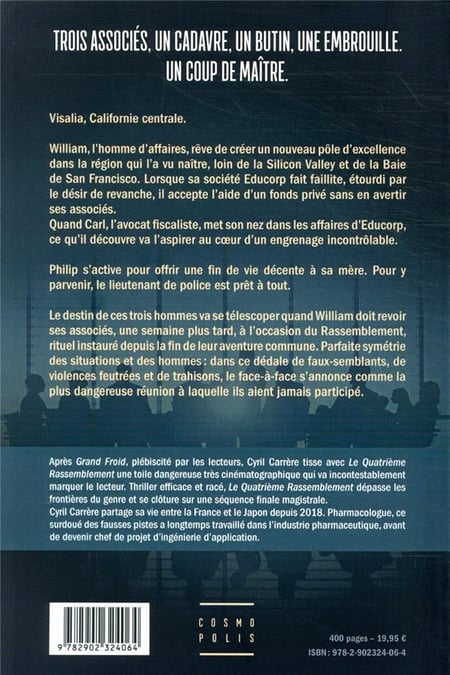 TROIS ASSOCIÉS, UN CADAVRE, UN BUTIN, UNE EMBROUILLE.
UN COUP DE MAÎTRE.

Visalia, Californie centrale.

William, l'homme d'affaires, rêve de créer un nouveau pôle d'excellence dans la région qui l'a vu naître, loin de la Silicon Valley et de la Baie de San Francisco. Lorsque sa société Educorp fait faillite, étourdi par le désir de revanche, il accepte l'aide d'un fonds privé sans en avertir ses associés.
Quand Carl, l'avocat fiscaliste, met son nez dans les affaires d'Educorp, ce qu'il découvre va l'aspirer au cœur d'un engrenage incontrôlable.

Philip s'active pour offrir une fin de vie décente à sa mère. Pour y parvenir, le lieutenant de police est prêt à tout.

Le destin de ces trois hommes va se télescoper quand William doit revoir ses associés, une semaine plus tard, à l'occasion du Rassemblement, rituel instauré depuis la fin de leur aventure commune. Parfaite symétrie des situations et des hommes : dans ce dédale de faux-semblants, de violences feutrées et de trahisons, le face-à-face s'annonce comme la plus dangereuse réunion à laquelle ils aient jamais participé.

Après Grand Froid, plébiscité par les lecteurs, Cyril Carrère tisse avec Le Quatrième Rassemblement une toile dangereuse très cinématographique qui va incontestablement marquer le lecteur. Thriller efficace et racé, Le Quatrième Rassemblement dépasse les frontières du genre et se clôture sur une séquence finale magistrale.
Cyril Carrère partage sa vie entre la France et le Japon depuis 2018. Pharmacologue, ce surdoué des fausses pistes a longtemps travaillé dans l'industrie pharmaceutique, avant de devenir chef de projet d'ingénierie d'application.

9 782902 324064

COSMO POLIS

400 pages – 19,95 €
ISBN : 978-2-902324-06-4